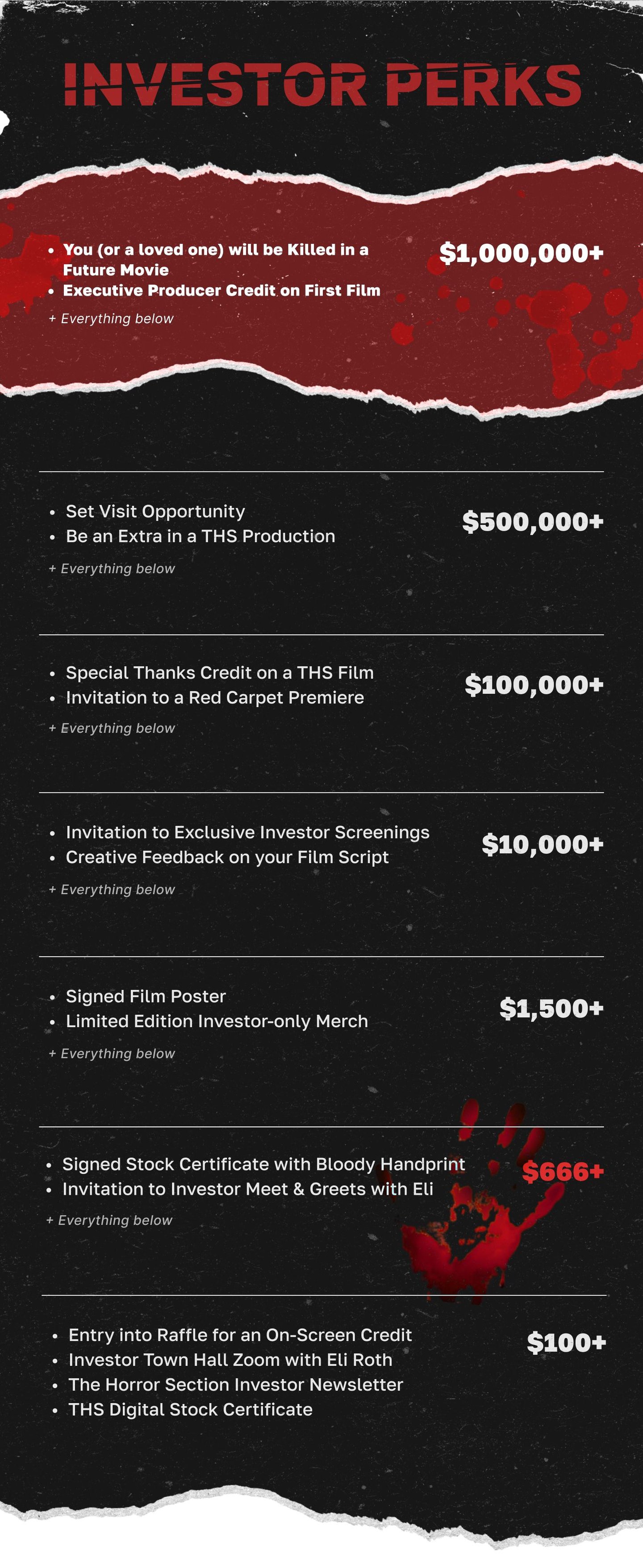 INVESTOR PERKS

• You (or a loved one) will be Killed in a Future Movie
• Executive Producer Credit on First Film

+ Everything below

$1,000,000+

• Set Visit Opportunity
• Be an Extra in a THS Production

+ Everything below

$500,000+

• Special Thanks Credit on a THS Film
• Invitation to a Red Carpet Premiere

+ Everything below

$100,000+

• Invitation to Exclusive Investor Screenings
• Creative Feedback on your Film Script

+ Everything below

$10,000+

• Signed Film Poster
• Limited Edition Investor-only Merch

+ Everything below

$1,500+

• Signed Stock Certificate with Bloody Handprint
• Invitation to Investor Meet & Greets with Eli

+ Everything below

$666+

• Entry into Raffle for an On-Screen Credit
• Investor Town Hall Zoom with Eli Roth
• The Horror Section Investor Newsletter
• THS Digital Stock Certificate

$100+